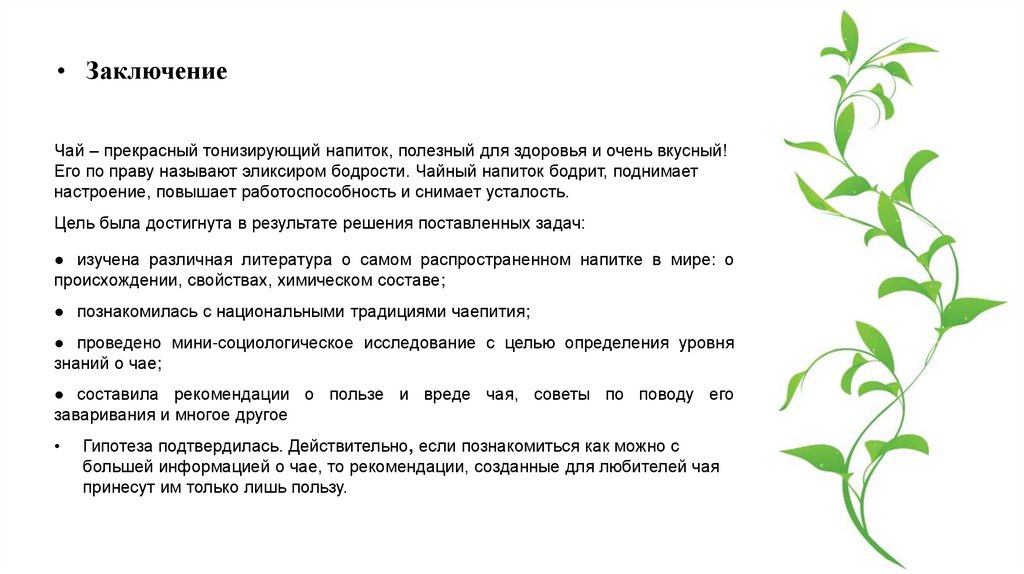 • Заключение

Чай – прекрасный тонизирующий напиток, полезный для здоровья и очень вкусный! Его по праву называют эликсиром бодрости. Чайный напиток бодрит, поднимает настроение, повышает работоспособность и снимает усталость.

Цель была достигнута в результате решения поставленных задач:

● изучена различная литература о самом распространенном напитке в мире: о происхождении, свойствах, химическом составе;

● познакомилась с национальными традициями чаепития;

● проведено мини-социологическое исследование с целью определения уровня знаний о чае;

● составила рекомендации о пользе и вреде чая, советы по поводу его заваривания и многое другое

• Гипотеза подтвердилась. Действительно, если познакомиться как можно с большей информацией о чае, то рекомендации, созданные для любителей чая принесут им только лишь пользу.